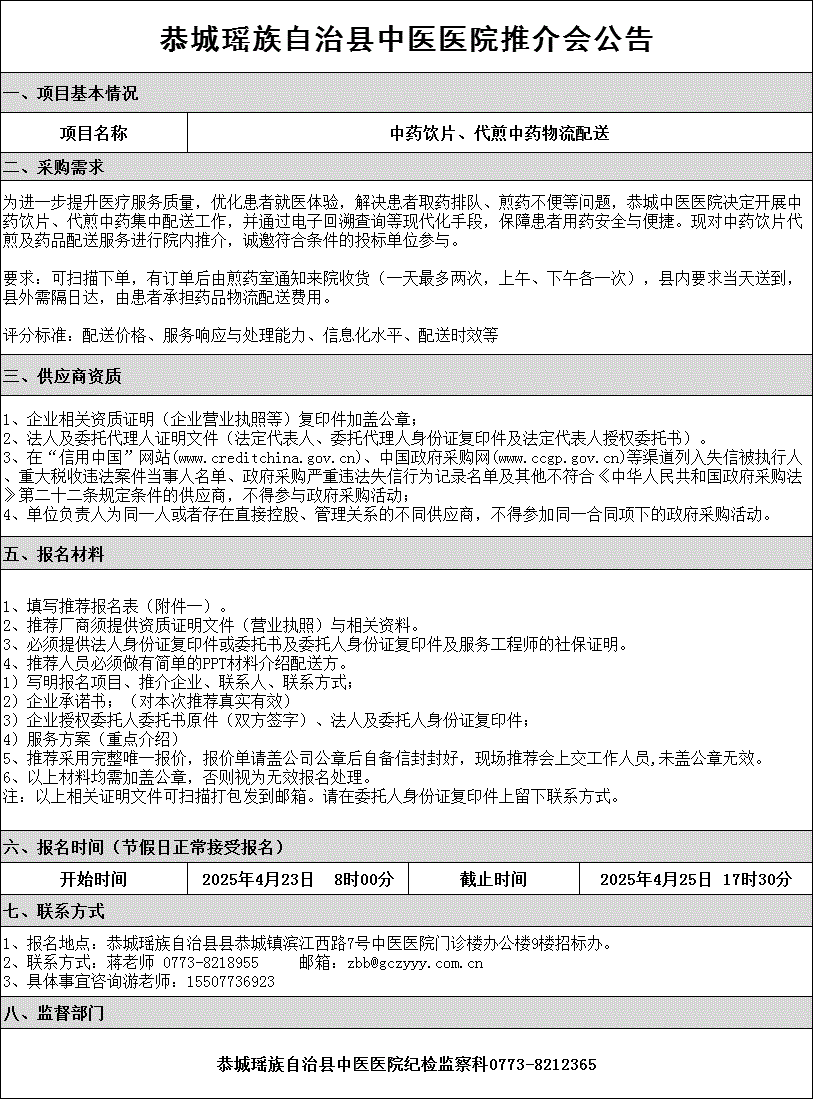 恭城瑶族自治县中医医院推介会公告

一、项目基本情况

| 项目名称 | 中药饮片、代煎中药物流配送 |
|---|---|

二、采购需求

为进一步提升医疗服务质量，优化患者就医体验，解决患者取药排队、煎药不便等问题，恭城中医医院决定开展中药饮片、代煎中药集中配送工作，并通过电子回溯查询等现代化手段，保障患者用药安全与便捷。现对中药饮片代煎及药品配送服务进行院内推介，诚邀符合条件的投标单位参与。

要求：可扫描下单，有订单后由煎药室通知来院收货（一天最多两次，上午、下午各一次），县内要求当天送到，县外需隔日达，由患者承担药品物流配送费用。

评分标准：配送价格、服务响应与处理能力、信息化水平、配送时效等

三、供应商资质

1、企业相关资质证明（企业营业执照等）复印件加盖公章；
2、法人及委托代理人证明文件（法定代表人、委托代理人身份证复印件及法定代表人授权委托书）。
3、在“信用中国”网站(www.creditchina.gov.cn)、中国政府采购网(www.ccgp.gov.cn)等渠道列入失信被执行人、重大税收违法案件当事人名单、政府采购严重违法失信行为记录名单及其他不符合《中华人民共和国政府采购法》第二十二条规定条件的供应商，不得参与政府采购活动；
4、单位负责人为同一人或者存在直接控股、管理关系的不同供应商，不得参加同一合同项下的政府采购活动。

五、报名材料

1、填写推荐报名表（附件一）。
2、推荐厂商须提供资质证明文件（营业执照）与相关资料。
3、必须提供法人身份证复印件或委托书及委托人身份证复印件及服务工程师的社保证明。
4、推荐人员必须做有简单的PPT材料介绍配送方。
1）写明报名项目、推介企业、联系人、联系方式；
2）企业承诺书；（对本次推荐真实有效）
3）企业授权委托人委托书原件（双方签字）、法人及委托人身份证复印件；
4）服务方案（重点介绍）
5、推荐采用完整唯一报价，报价单请盖公司公章后自备信封封好，现场推荐会上交工作人员，未盖公章无效。
6、以上材料均需加盖公章，否则视为无效报名处理。
注：以上相关证明文件可扫描打包发到邮箱。请在委托人身份证复印件上留下联系方式。

六、报名时间（节假日正常接受报名）

| 开始时间 | 2025年4月23日 8时00分 | 截止时间 | 2025年4月25日 17时30分 |
|---|---|---|---|

七、联系方式

1、报名地点：恭城瑶族自治县县恭城镇滨江西路7号中医医院门诊楼办公楼9楼招标办。
2、联系方式：蒋老师 0773-8218955 邮箱：zbb@gczyyy.com.cn
3、具体事宜咨询游老师：15507736923

八、监督部门

恭城瑶族自治县中医医院纪检监察科0773-8212365